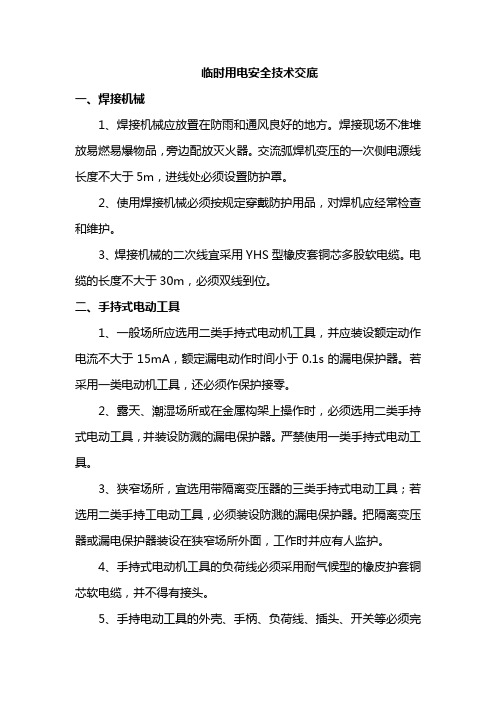 临时用电安全技术交底

一、焊接机械

1、焊接机械应放置在防雨和通风良好的地方。焊接现场不准堆放易燃易爆物品，旁边配放灭火器。交流弧焊机变压的一次侧电源线长度不大于 5m，进线处必须设置防护罩。

2、使用焊接机械必须按规定穿戴防护用品，对焊机应经常检查和维护。

3、焊接机械的二次线宜采用 YHS 型橡皮套铜芯多股软电缆。电缆的长度不大于 30m，必须双线到位。

二、手持式电动工具

1、一般场所应选用二类手持式电动机工具，并应装设额定动作电流不大于 15mA，额定漏电动作时间小于 0.1s 的漏电保护器。若采用一类电动机工具，还必须作保护接零。

2、露天、潮湿场所或在金属构架上操作时，必须选用二类手持式电动工具，并装设防溅的漏电保护器。严禁使用一类手持式电动工具。

3、狭窄场所，宜选用带隔离变压器的三类手持式电动工具；若选用二类手持工电动工具，必须装设防溅的漏电保护器。把隔离变压器或漏电保护器装设在狭窄场所外面，工作时并应有人监护。

4、手持式电动机工具的负荷线必须采用耐气候型的橡皮护套铜芯软电缆，并不得有接头。

5、手持电动工具的外壳、手柄、负荷线、插头、开关等必须完